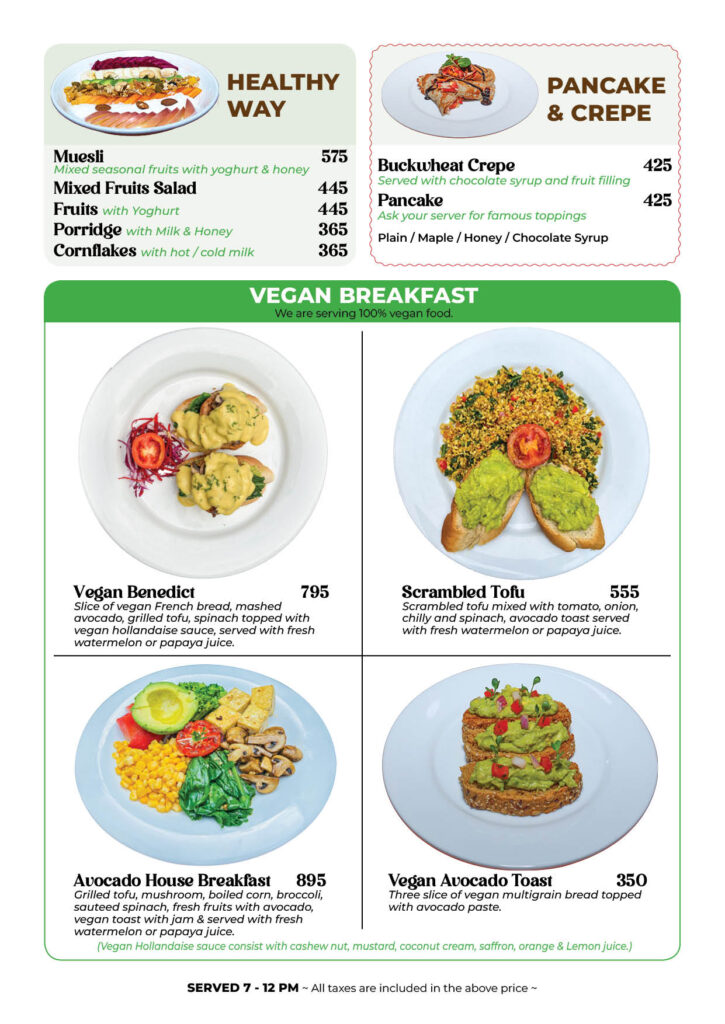 HEALTHY WAY

Muesli 575
Mixed seasonal fruits with yoghurt & honey
Mixed Fruits Salad 445
Fruits with Yoghurt 445
Porridge with Milk & Honey 365
Cornflakes with hot / cold milk 365

PANCAKE & CREPE

Buckwheat Crepe 425
Served with chocolate syrup and fruit filling
Pancake 425
Ask your server for famous toppings
Plain / Maple / Honey / Chocolate Syrup

VEGAN BREAKFAST
We are serving 100% vegan food.

Vegan Benedict 795
Slice of vegan French bread, mashed avocado, grilled tofu, spinach topped with vegan hollandaise sauce, served with fresh watermelon or papaya juice.

Scrambled Tofu 555
Scrambled tofu mixed with tomato, onion, chilly and spinach, avocado toast served with fresh watermelon or papaya juice.

Avocado House Breakfast 895
Grilled tofu, mushroom, boiled corn, broccoli, sauteed spinach, fresh fruits with avocado, vegan toast with jam & served with fresh watermelon or papaya juice.

Vegan Avocado Toast 350
Three slice of vegan multigrain bread topped with avocado paste.

(Vegan Hollandaise sauce consist with cashew nut, mustard, coconut cream, saffron, orange & Lemon juice.)

SERVED 7 - 12 PM ~ All taxes are included in the above price ~